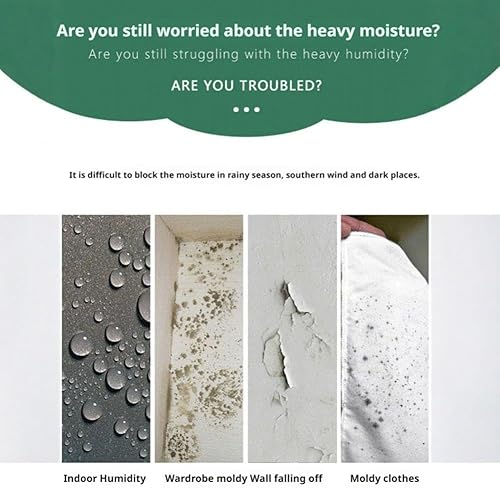 Are you still worried about the heavy moisture?
Are you still struggling with the heavy humidity?

ARE YOU TROUBLED?

It is difficult to block the moisture in rainy season, southern wind and dark places.

Indoor Humidity Wardrobe moldy Wall falling off Moldy clothes